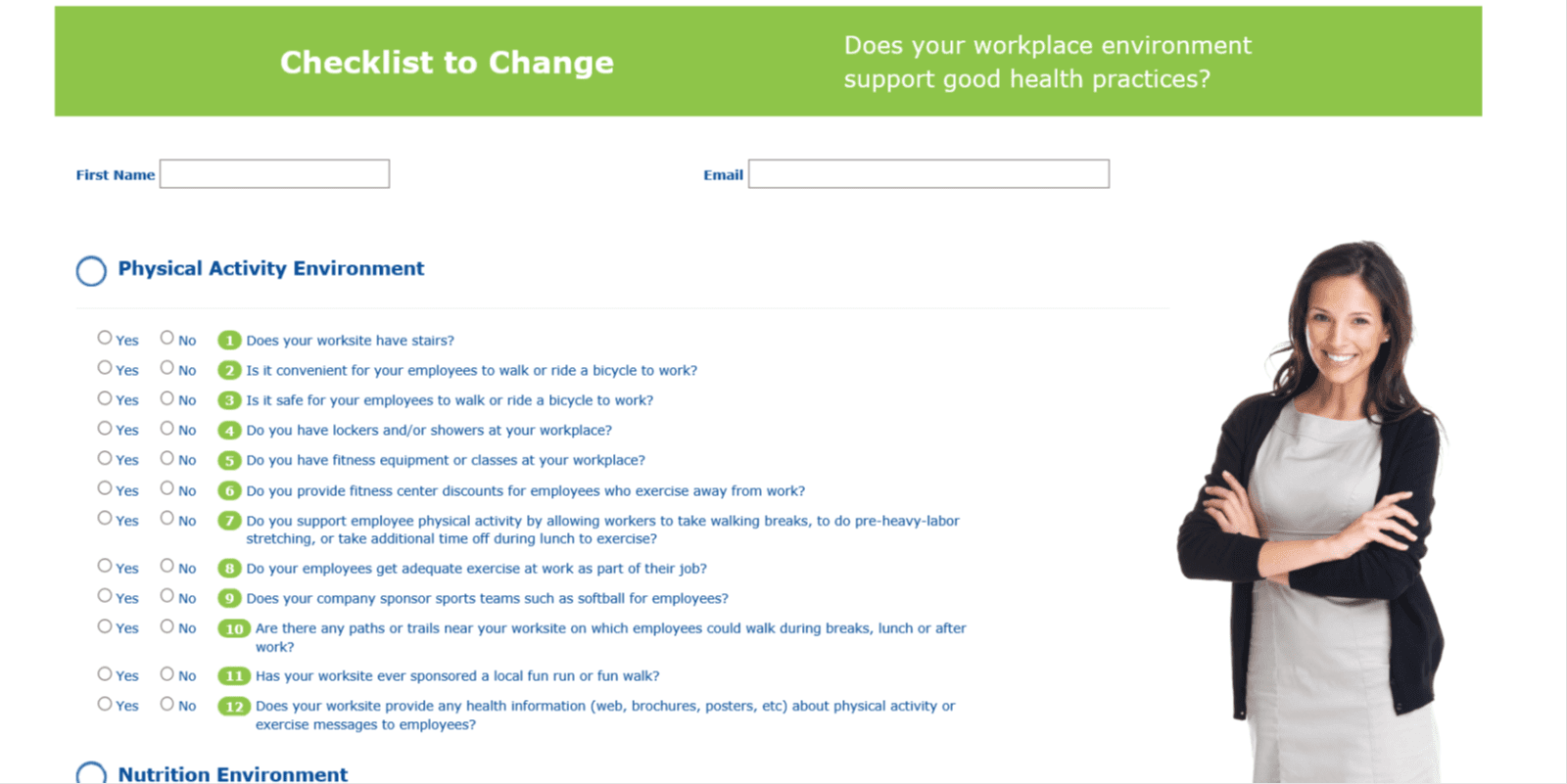 Checklist to Change

Does your workplace environment support good health practices?

First Name

Email

Physical Activity Environment

Yes No 1 Does your worksite have stairs?

Yes No 2 Is it convenient for your employees to walk or ride a bicycle to work?

Yes No 3 Is it safe for your employees to walk or ride a bicycle to work?

Yes No 4 Do you have lockers and/or showers at your workplace?

Yes No 5 Do you have fitness equipment or classes at your workplace?

Yes No 6 Do you provide fitness center discounts for employees who exercise away from work?

Yes No 7 Do you support employee physical activity by allowing workers to take walking breaks, to do pre-heavy-labor stretching, or take additional time off during lunch to exercise?

Yes No 8 Do your employees get adequate exercise at work as part of their job?

Yes No 9 Does your company sponsor sports teams such as softball for employees?

Yes No 10 Are there any paths or trails near your worksite on which employees could walk during breaks, lunch or after work?

Yes No 11 Has your worksite ever sponsored a local fun run or fun walk?

Yes No 12 Does your worksite provide any health information (web, brochures, posters, etc) about physical activity or exercise messages to employees?

Nutrition Environment